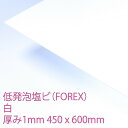 低発泡塩ビ(FOREX)
白
厚み1mm 450 x 600mm